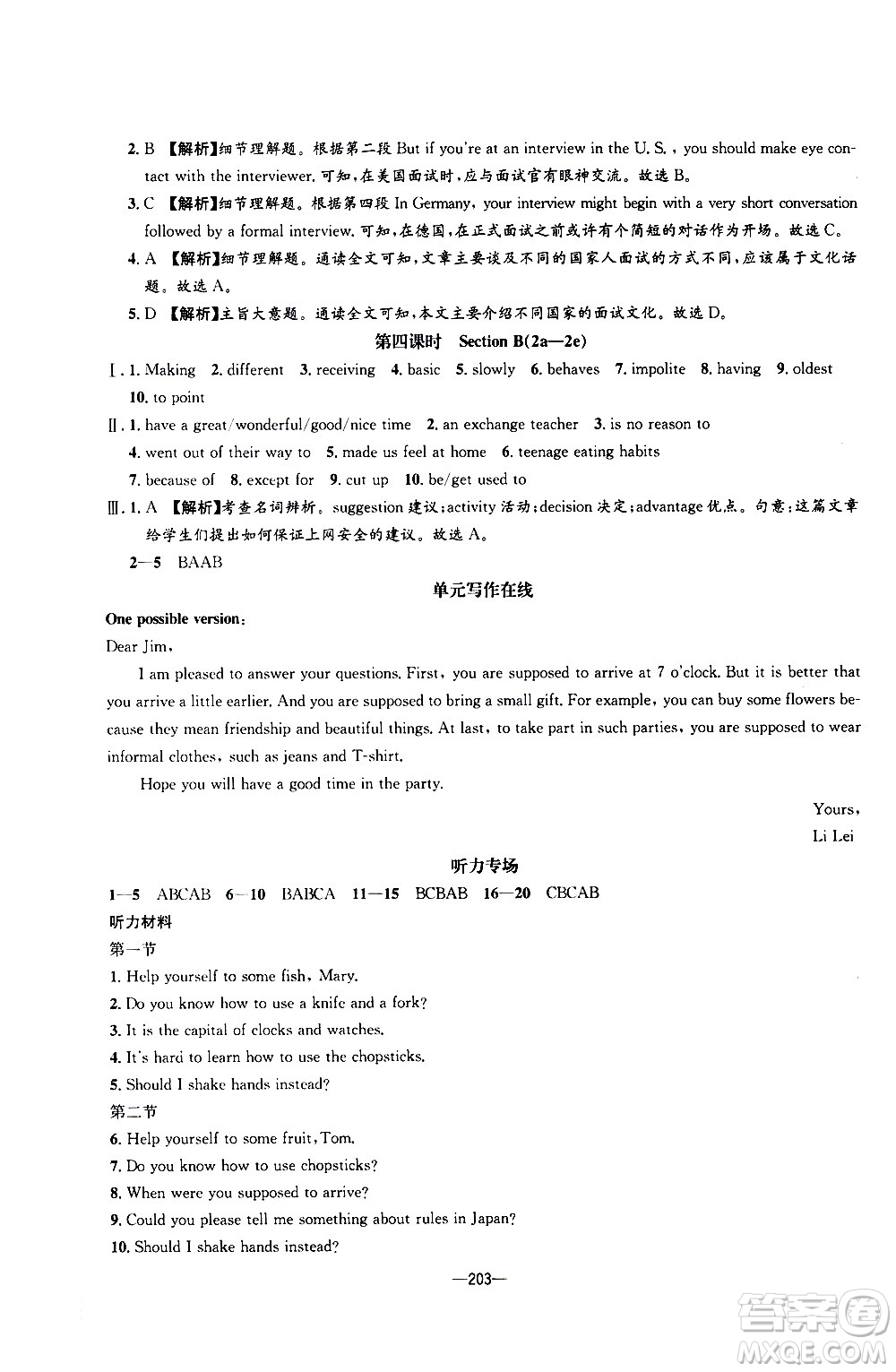 2. B 【解析】细节理解题。根据第二段 But if you're at an interview in the U. S. , you should make eye contact with the interviewer. 可知，在美国面试时，应与面试官有眼神交流。故选 B。

3. C 【解析】细节理解题。根据第四段 In Germany, your interview might begin with a very short conversation followed by a formal interview. 可知，在德国，在正式面试之前或许有个简短的对话作为开场。故选 C。

4. A 【解析】细节理解题。通读全文可知，文章主要谈及不同的国家人面试的方式不同，应该属于文化话题。故选 A。

5. D 【解析】主旨大意题。通读全文可知，本文主要介绍不同国家的面试文化。故选 D。

第四课时 Section B(2a—2e)

Ⅰ. 1. Making 2. different 3. receiving 4. basic 5. slowly 6. behaves 7. impolite 8. having 9. oldest 10. to point

Ⅱ. 1. have a great/wonderful/good/nice time 2. an exchange teacher 3. is no reason to 4. went out of their way to 5. made us feel at home 6. teenage eating habits 7. because of 8. except for 9. cut up 10. be/get used to

Ⅲ. 1. A 【解析】考查名词辨析。suggestion 建议；activity 活动；decision 决定；advantage 优点。句意：这篇文章给学生们提出如何保证上网安全的建议。故选 A。

2—5 BAAB

单元写作在线

One possible version:

Dear Jim,

I am pleased to answer your questions. First, you are supposed to arrive at 7 o'clock. But it is better that you arrive a little earlier. And you are supposed to bring a small gift. For example, you can buy some flowers because they mean friendship and beautiful things. At last, to take part in such parties, you are supposed to wear informal clothes, such as jeans and T-shirt.

Hope you will have a good time in the party.

Yours,

Li Lei

听力专场

1—5 ABCAB 6—10 BABCA 11—15 BCBAB 16—20 CBCAB

听力材料

第一节

1. Help yourself to some fish, Mary.

2. Do you know how to use a knife and a fork?

3. It is the capital of clocks and watches.

4. It's hard to learn how to use the chopsticks.

5. Should I shake hands instead?

第二节

6. Help yourself to some fruit, Tom.

7. Do you know how to use chopsticks?

8. When were you supposed to arrive?

9. Could you please tell me something about rules in Japan?

10. Should I shake hands instead?

—203—

答案圈 MXQE.COM